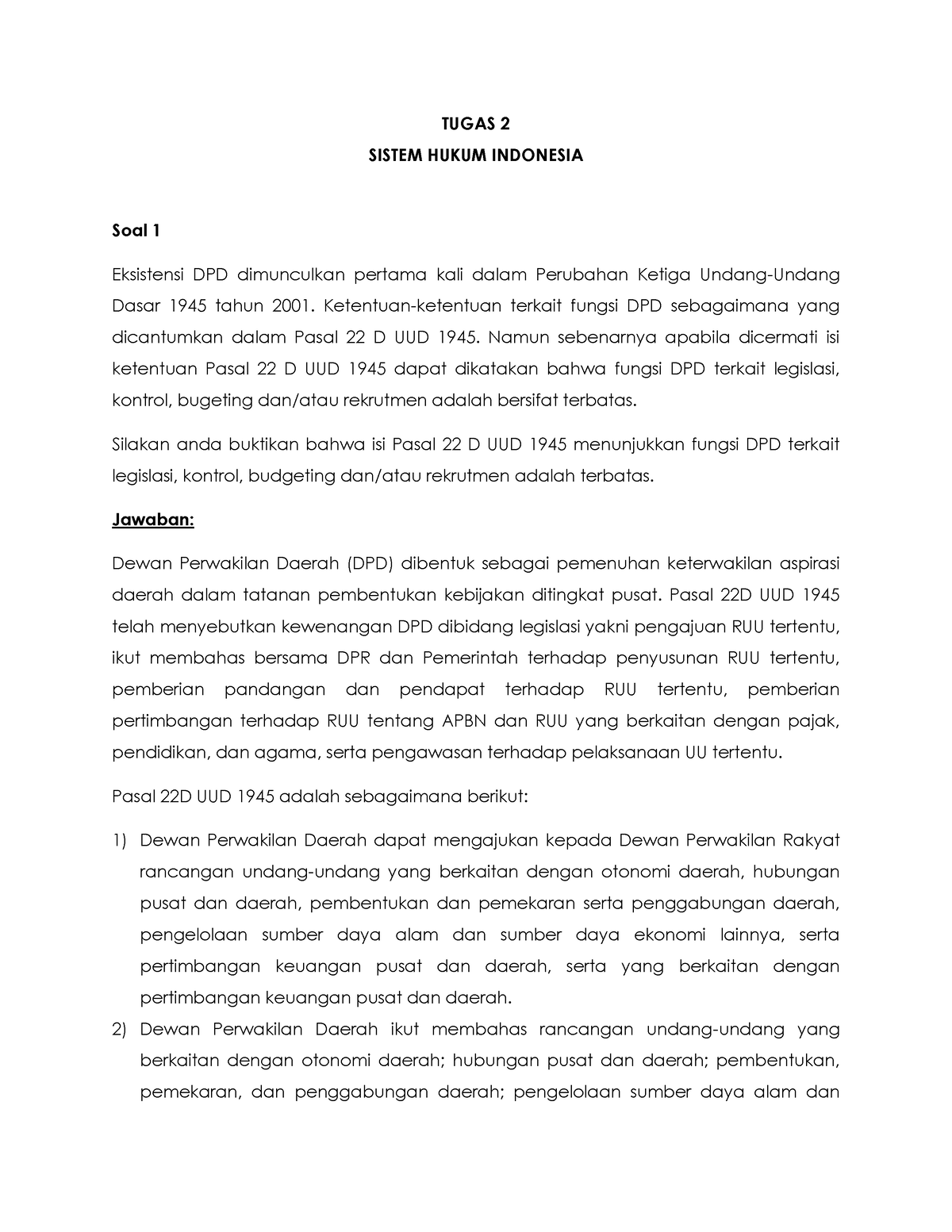 TUGAS 2

SISTEM HUKUM INDONESIA

Soal 1

Eksistensi DPD dimunculkan pertama kali dalam Perubahan Ketiga Undang-Undang Dasar 1945 tahun 2001. Ketentuan-ketentuan terkait fungsi DPD sebagaimana yang dicantumkan dalam Pasal 22 D UUD 1945. Namun sebenarnya apabila dicermati isi ketentuan Pasal 22 D UUD 1945 dapat dikatakan bahwa fungsi DPD terkait legislasi, kontrol, bugeting dan/atau rekrutmen adalah bersifat terbatas.

Silakan anda buktikan bahwa isi Pasal 22 D UUD 1945 menunjukkan fungsi DPD terkait legislasi, kontrol, budgeting dan/atau rekrutmen adalah terbatas.

Jawaban:

Dewan Perwakilan Daerah (DPD) dibentuk sebagai pemenuhan keterwakilan aspirasi daerah dalam tatanan pembentukan kebijakan ditingkat pusat. Pasal 22D UUD 1945 telah menyebutkan kewenangan DPD dibidang legislasi yakni pengajuan RUU tertentu, ikut membahas bersama DPR dan Pemerintah terhadap penyusunan RUU tertentu, pemberian pandangan dan pendapat terhadap RUU tertentu, pemberian pertimbangan terhadap RUU tentang APBN dan RUU yang berkaitan dengan pajak, pendidikan, dan agama, serta pengawasan terhadap pelaksanaan UU tertentu.

Pasal 22D UUD 1945 adalah sebagaimana berikut:

1) Dewan Perwakilan Daerah dapat mengajukan kepada Dewan Perwakilan Rakyat rancangan undang-undang yang berkaitan dengan otonomi daerah, hubungan pusat dan daerah, pembentukan dan pemekaran serta penggabungan daerah, pengelolaan sumber daya alam dan sumber daya ekonomi lainnya, serta pertimbangan keuangan pusat dan daerah, serta yang berkaitan dengan pertimbangan keuangan pusat dan daerah.
2) Dewan Perwakilan Daerah ikut membahas rancangan undang-undang yang berkaitan dengan otonomi daerah; hubungan pusat dan daerah; pembentukan, pemekaran, dan penggabungan daerah; pengelolaan sumber daya alam dan